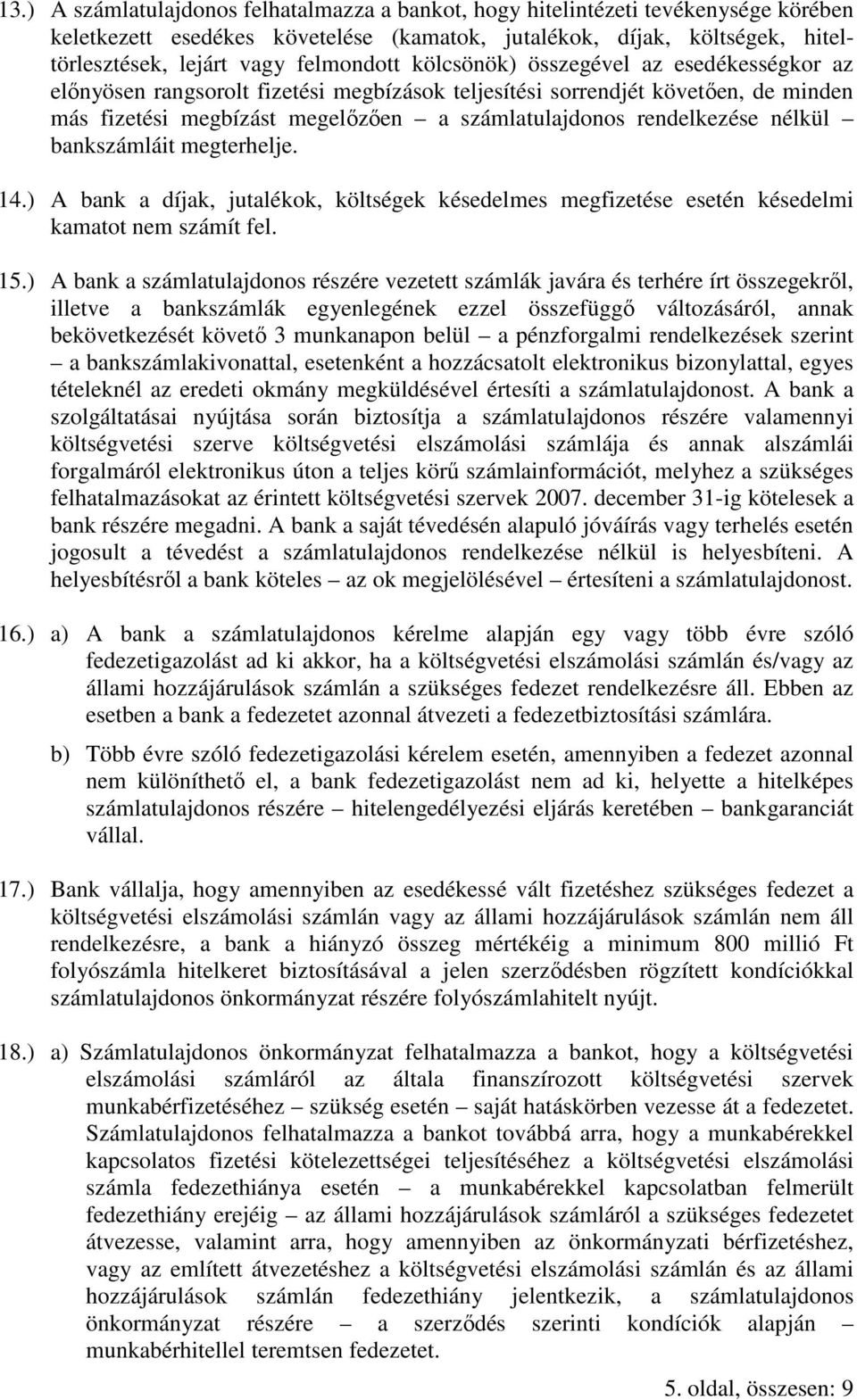 13.) A számlatulajdonos felhatalmazza a bankot, hogy hitelintézeti tevékenysége körében keletkezett esedékes követelése (kamatok, jutalékok, díjak, költségek, hiteltörlesztések, lejárt vagy felmondott kölcsönök) összegével az esedékességkor az előnyösen rangsorolt fizetési megbízások teljesítési sorrendjét követően, de minden más fizetési megbízást megelőzően – a számlatulajdonos rendelkezése nélkül – bankszámláit megterhelje.

14.) A bank a díjak, jutalékok, költségek késedelmes megfizetése esetén késedelmi kamatot nem számít fel.

15.) A bank a számlatulajdonos részére vezetett számlák javára és terhére írt összegekről, illetve a bankszámlák egyenlegének ezzel összefüggő változásáról, annak bekövetkezését követő 3 munkanapon belül – a pénzforgalmi rendelkezések szerint – a bankszámlakivonattal, esetenként a hozzácsatolt elektronikus bizonylattal, egyes tételeknél az eredeti okmány megküldésével értesíti a számlatulajdonost. A bank a szolgáltatásai nyújtása során biztosítja a számlatulajdonos részére valamennyi költségvetési szerve költségvetési elszámolási számlája és annak alszámlái forgalmáról elektronikus úton a teljes körű számlainformációt, melyhez a szükséges felhatalmazásokat az érintett költségvetési szervek 2007. december 31-ig kötelesek a bank részére megadni. A bank a saját tévedésén alapuló jóváírás vagy terhelés esetén jogosult a tévedést a számlatulajdonos rendelkezése nélkül is helyesbíteni. A helyesbítésről a bank köteles – az ok megjelölésével – értesíteni a számlatulajdonost.

16.) a) A bank a számlatulajdonos kérelme alapján egy vagy több évre szóló fedezetigazolást ad ki akkor, ha a költségvetési elszámolási számlán és/vagy az állami hozzájárulások számlán a szükséges fedezet rendelkezésre áll. Ebben az esetben a bank a fedezetet azonnal átvezeti a fedezetbiztosítási számlára.

b) Több évre szóló fedezetigazolási kérelem esetén, amennyiben a fedezet azonnal nem különíthető el, a bank fedezetigazolást nem ad ki, helyette a hitelképes számlatulajdonos részére – hitelengedélyezési eljárás keretében – bankgaranciát vállal.

17.) Bank vállalja, hogy amennyiben az esedékessé vált fizetéshez szükséges fedezet a költségvetési elszámolási számlán vagy az állami hozzájárulások számlán nem áll rendelkezésre, a bank a hiányzó összeg mértékéig a minimum 800 millió Ft folyószámla hitelkeret biztosításával a jelen szerződésben rögzített kondíciókkal számlatulajdonos önkormányzat részére folyószámlahitelt nyújt.

18.) a) Számlatulajdonos önkormányzat felhatalmazza a bankot, hogy a költségvetési elszámolási számláról az általa finanszírozott költségvetési szervek munkabérfizetéséhez – szükség esetén – saját hatáskörben vezesse át a fedezetet. Számlatulajdonos felhatalmazza a bankot továbbá arra, hogy a munkabérekkel kapcsolatos fizetési kötelezettségei teljesítéséhez a költségvetési elszámolási számla fedezethiánya esetén – a munkabérekkel kapcsolatban felmerült fedezethiány erejéig – az állami hozzájárulások számláról a szükséges fedezetet átvezesse, valamint arra, hogy amennyiben az önkormányzati bérfizetéshez, vagy az említett átvezetéshez a költségvetési elszámolási számlán és az állami hozzájárulások számlán fedezethiány jelentkezik, a számlatulajdonos önkormányzat részére – a szerződés szerinti kondíciók alapján – munkabérhitellel teremtsen fedezetet.

5. oldal, összesen: 9